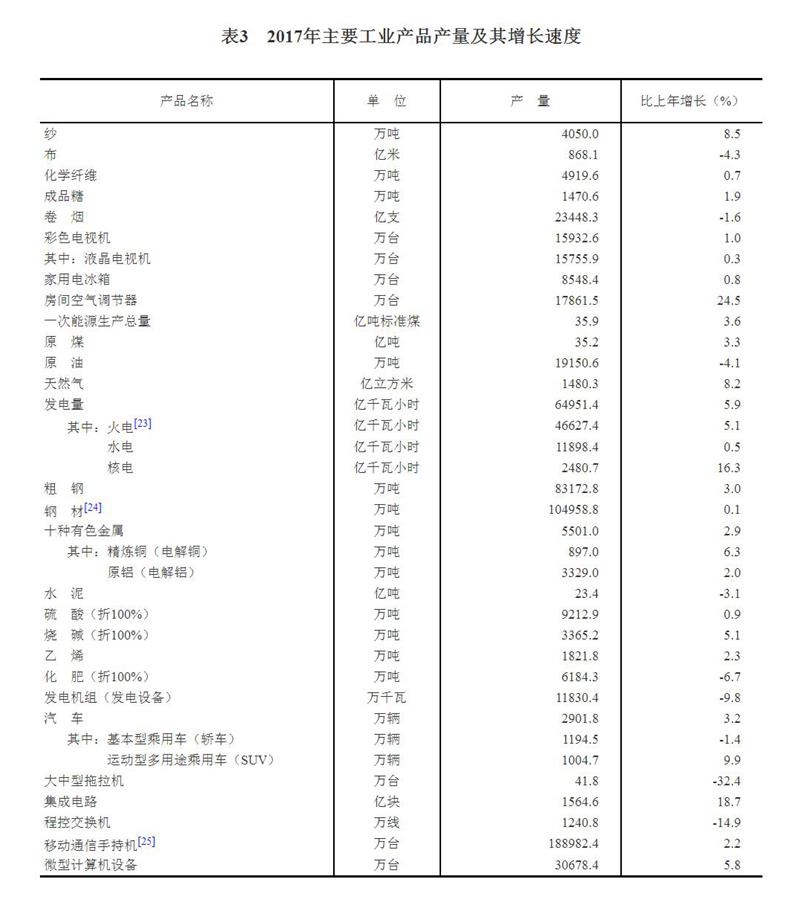 表3　2017年主要工业产品产量及其增长速度

| 产品名称 | 单　位 | 产　量 | 比上年增长（%） |
|---|---|---|---|
| 纱 | 万吨 | 4050.0 | 8.5 |
| 布 | 亿米 | 868.1 | -4.3 |
| 化学纤维 | 万吨 | 4919.6 | 0.7 |
| 成品糖 | 万吨 | 1470.6 | 1.9 |
| 卷　烟 | 亿支 | 23448.3 | -1.6 |
| 彩色电视机 | 万台 | 15932.6 | 1.0 |
| 其中：液晶电视机 | 万台 | 15755.9 | 0.3 |
| 家用电冰箱 | 万台 | 8548.4 | 0.8 |
| 房间空气调节器 | 万台 | 17861.5 | 24.5 |
| 一次能源生产总量 | 亿吨标准煤 | 35.9 | 3.6 |
| 原　煤 | 亿吨 | 35.2 | 3.3 |
| 原　油 | 万吨 | 19150.6 | -4.1 |
| 天然气 | 亿立方米 | 1480.3 | 8.2 |
| 发电量 | 亿千瓦小时 | 64951.4 | 5.9 |
| 其中：火电[23] | 亿千瓦小时 | 46627.4 | 5.1 |
| 水电 | 亿千瓦小时 | 11898.4 | 0.5 |
| 核电 | 亿千瓦小时 | 2480.7 | 16.3 |
| 粗　钢 | 万吨 | 83172.8 | 3.0 |
| 钢　材[24] | 万吨 | 104958.8 | 0.1 |
| 十种有色金属 | 万吨 | 5501.0 | 2.9 |
| 其中：精炼铜（电解铜） | 万吨 | 897.0 | 6.3 |
| 原铝（电解铝） | 万吨 | 3329.0 | 2.0 |
| 水　泥 | 亿吨 | 23.4 | -3.1 |
| 硫　酸（折100%） | 万吨 | 9212.9 | 0.9 |
| 烧　碱（折100%） | 万吨 | 3365.2 | 5.1 |
| 乙　烯 | 万吨 | 1821.8 | 2.3 |
| 化　肥（折100%） | 万吨 | 6184.3 | -6.7 |
| 发电机组（发电设备） | 万千瓦 | 11830.4 | -9.8 |
| 汽　车 | 万辆 | 2901.8 | 3.2 |
| 其中：基本型乘用车（轿车） | 万辆 | 1194.5 | -1.4 |
| 运动型多用途乘用车（SUV） | 万辆 | 1004.7 | 9.9 |
| 大中型拖拉机 | 万台 | 41.8 | -32.4 |
| 集成电路 | 亿块 | 1564.6 | 18.7 |
| 程控交换机 | 万线 | 1240.8 | -14.9 |
| 移动通信手持机[25] | 万台 | 188982.4 | 2.2 |
| 微型计算机设备 | 万台 | 30678.4 | 5.8 |